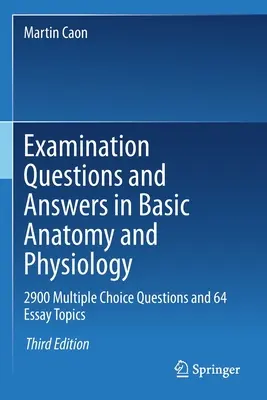 Martin Caon

Examination Questions and Answers in Basic Anatomy and Physiology

2900 Multiple Choice Questions and 64 Essay Topics

Third Edition

Springer